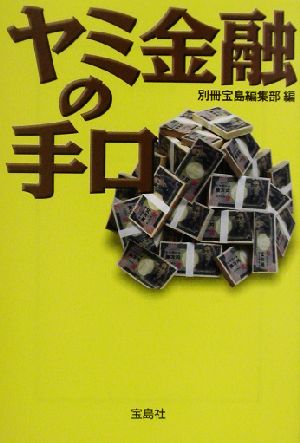 ヤミ金融の手口

別冊宝島編集部 編

宝島社